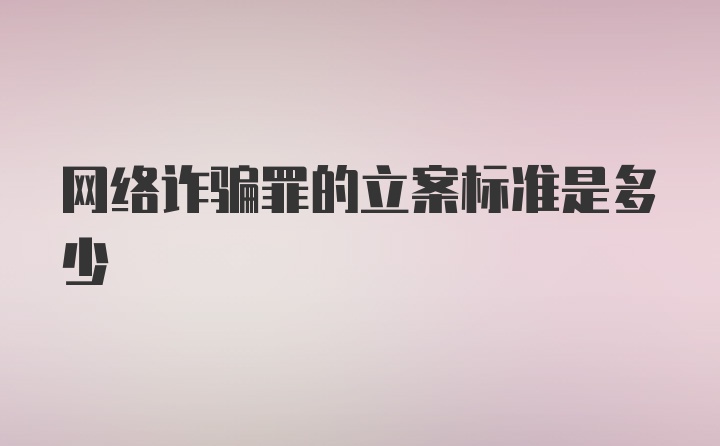 网络诈骗罪的立案标准是多少